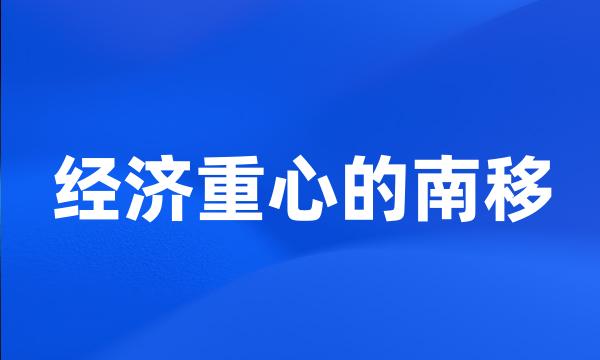 经济重心的南移